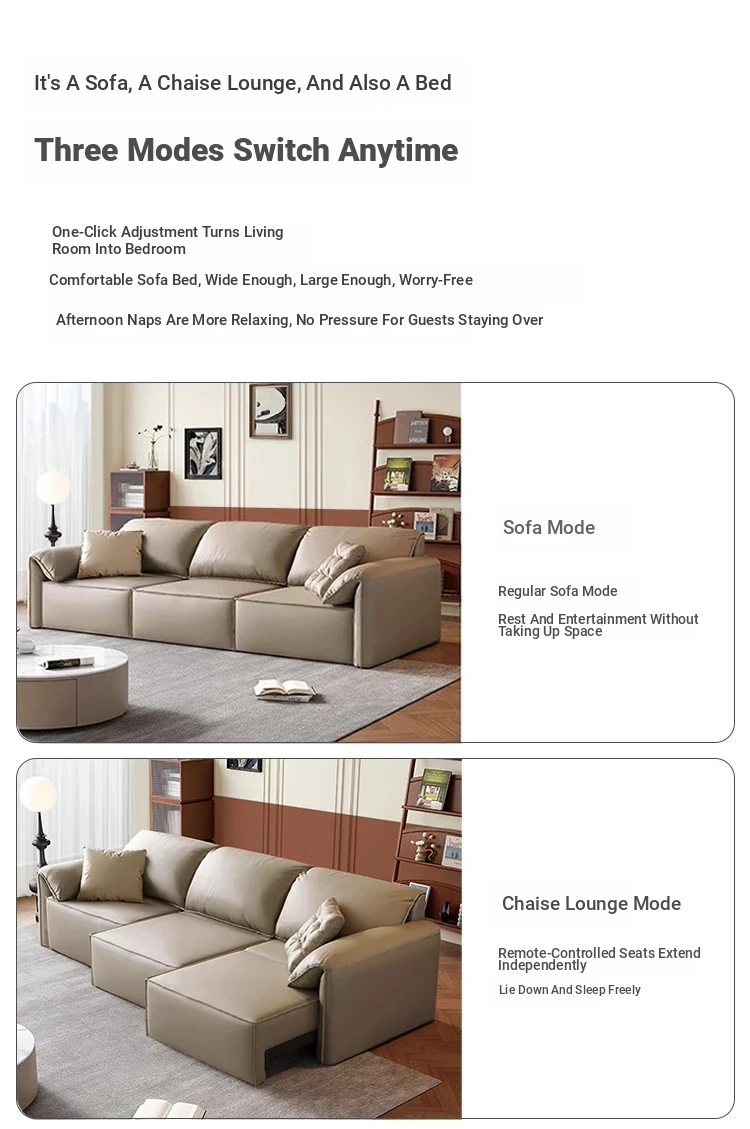 It's A Sofa, A Chaise Lounge, And Also A Bed

Three Modes Switch Anytime

One-Click Adjustment Turns Living Room Into Bedroom

Comfortable Sofa Bed, Wide Enough, Large Enough, Worry-Free

Afternoon Naps Are More Relaxing, No Pressure For Guests Staying Over

Sofa Mode

Regular Sofa Mode

Rest And Entertainment Without Taking Up Space

Chaise Lounge Mode

Remote-Controlled Seats Extend Independently

Lie Down And Sleep Freely